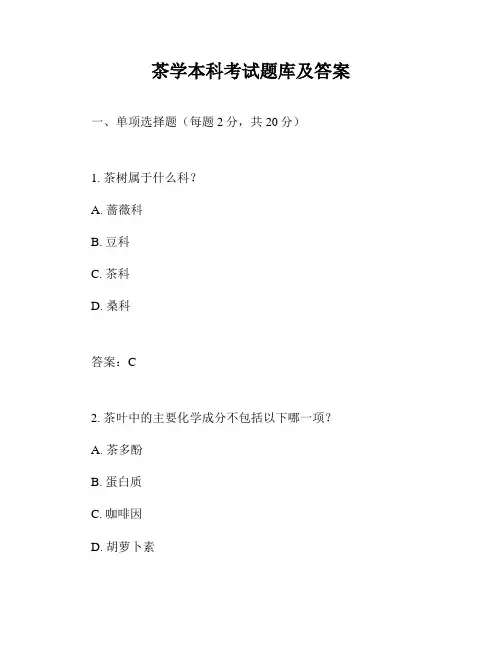 茶学本科考试题库及答案

一、单项选择题（每题 2 分，共 20 分）

1. 茶树属于什么科？

A. 蔷薇科

B. 豆科

C. 茶科

D. 桑科

答案：C

2. 茶叶中的主要化学成分不包括以下哪一项？

A. 茶多酚

B. 蛋白质

C. 咖啡因

D. 胡萝卜素